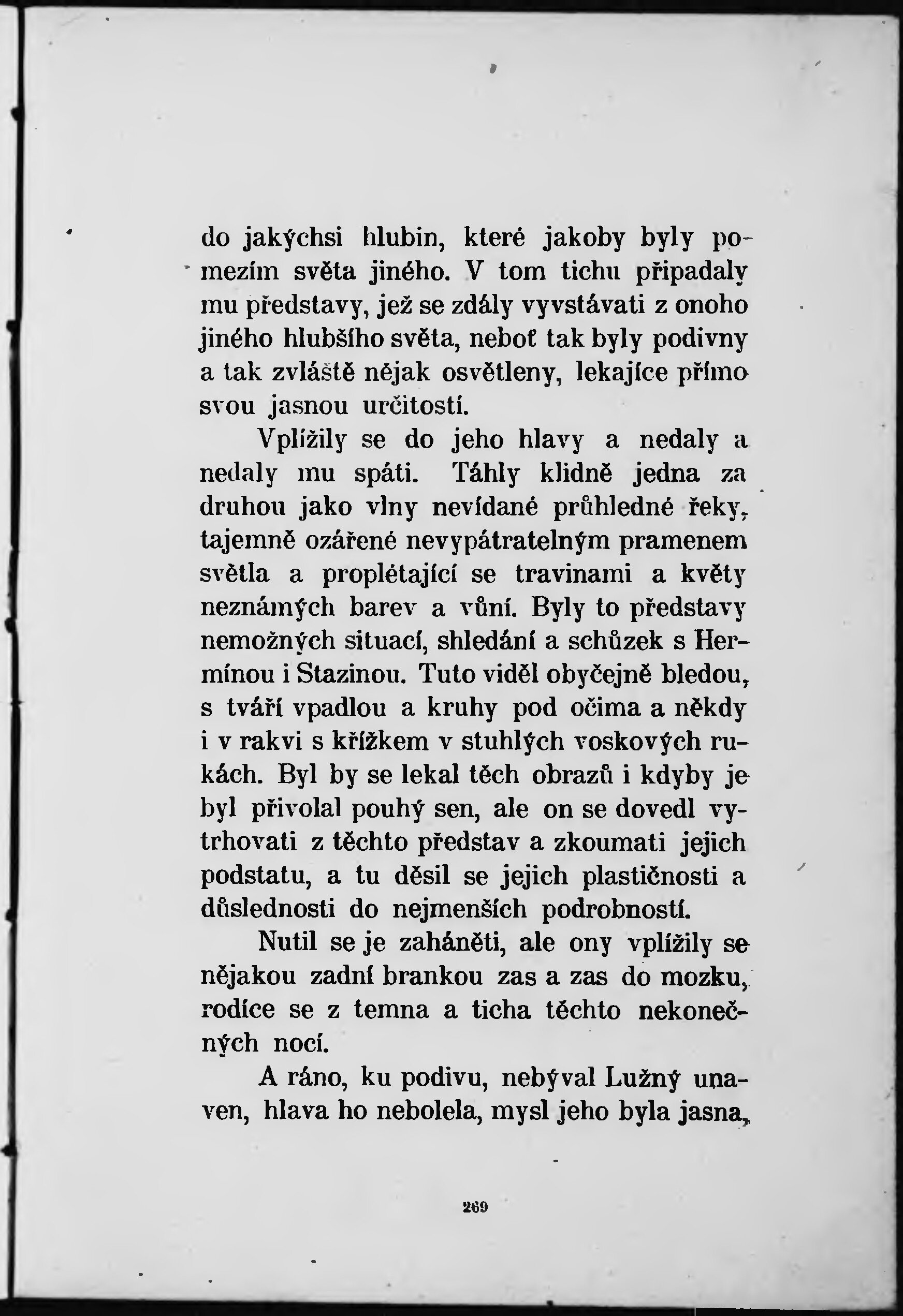 do jakýchsi hlubin, které jakoby byly pomezím světa jiného. V tom tichu připadaly mu představy, jež se zdály vyvstávati z onoho jiného hlubšího světa, neboť tak byly podivny a tak zvláště nějak osvětleny, lekajíce přímo svou jasnou určitostí.

Vplížily se do jeho hlavy a nedaly a nedaly mu spáti. Táhly klidně jedna za druhou jako vlny nevídané průhledné řeky, tajemně ozářené nevypátratelným pramenem světla a proplétající se travinami a květy neznámých barev a vůní. Byly to představy nemožných situací, shledání a schůzek s Hermínou i Stazinou. Tuto viděl obyčejně bledou, s tváří vpadlou a kruhy pod očima a někdy i v rakvi s křížkem v stuhlých voskových rukách. Byl by se lekal těch obrazů i kdyby je byl přivolal pouhý sen, ale on se dovedl vytrhovati z těchto představ a zkoumati jejich podstatu, a tu děsil se jejich plastičnosti a důslednosti do nejmenších podrobností.

Nutil se je zaháněti, ale ony vplížily se nějakou zadní brankou zas a zas do mozku, rodíce se z temna a ticha těchto nekonečných nocí.

A ráno, ku podivu, nebýval Lužný unaven, hlava ho nebolela, mysl jeho byla jasna,

269